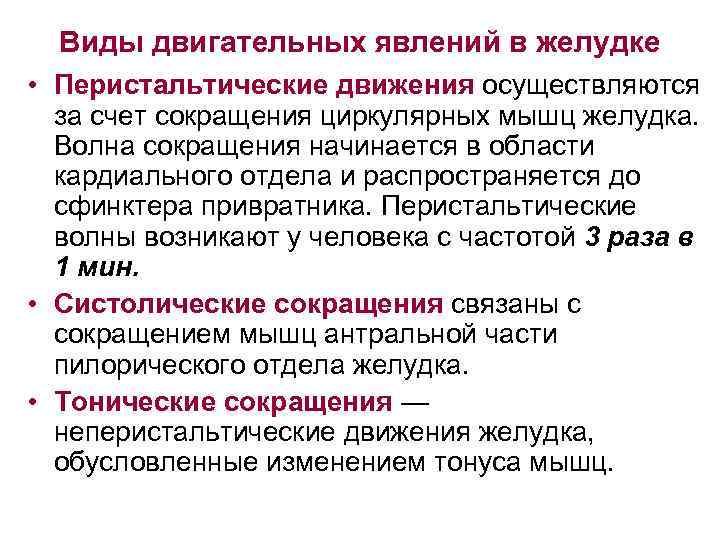 Виды двигательных явлений в желудке

• Перистальтические движения осуществляются за счет сокращения циркулярных мышц желудка. Волна сокращения начинается в области кардиального отдела и распространяется до сфинктера привратника. Перистальтические волны возникают у человека с частотой 3 раза в 1 мин.

• Систолические сокращения связаны с сокращением мышц антральной части пилорического отдела желудка.

• Тонические сокращения — неперистальтические движения желудка, обусловленные изменением тонуса мышц.